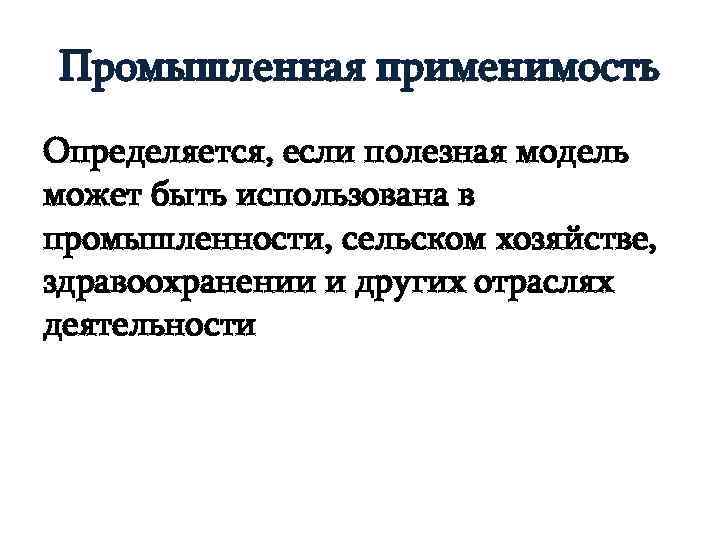 Промышленная применимость

Определяется, если полезная модель может быть использована в промышленности, сельском хозяйстве, здравоохранении и других отраслях деятельности